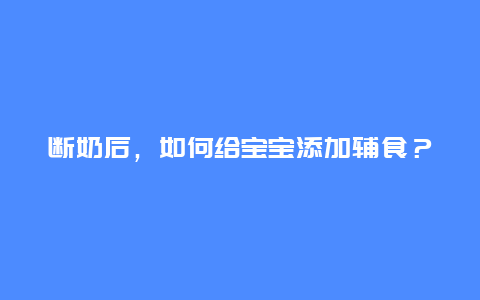 断奶后，如何给宝宝添加辅食？